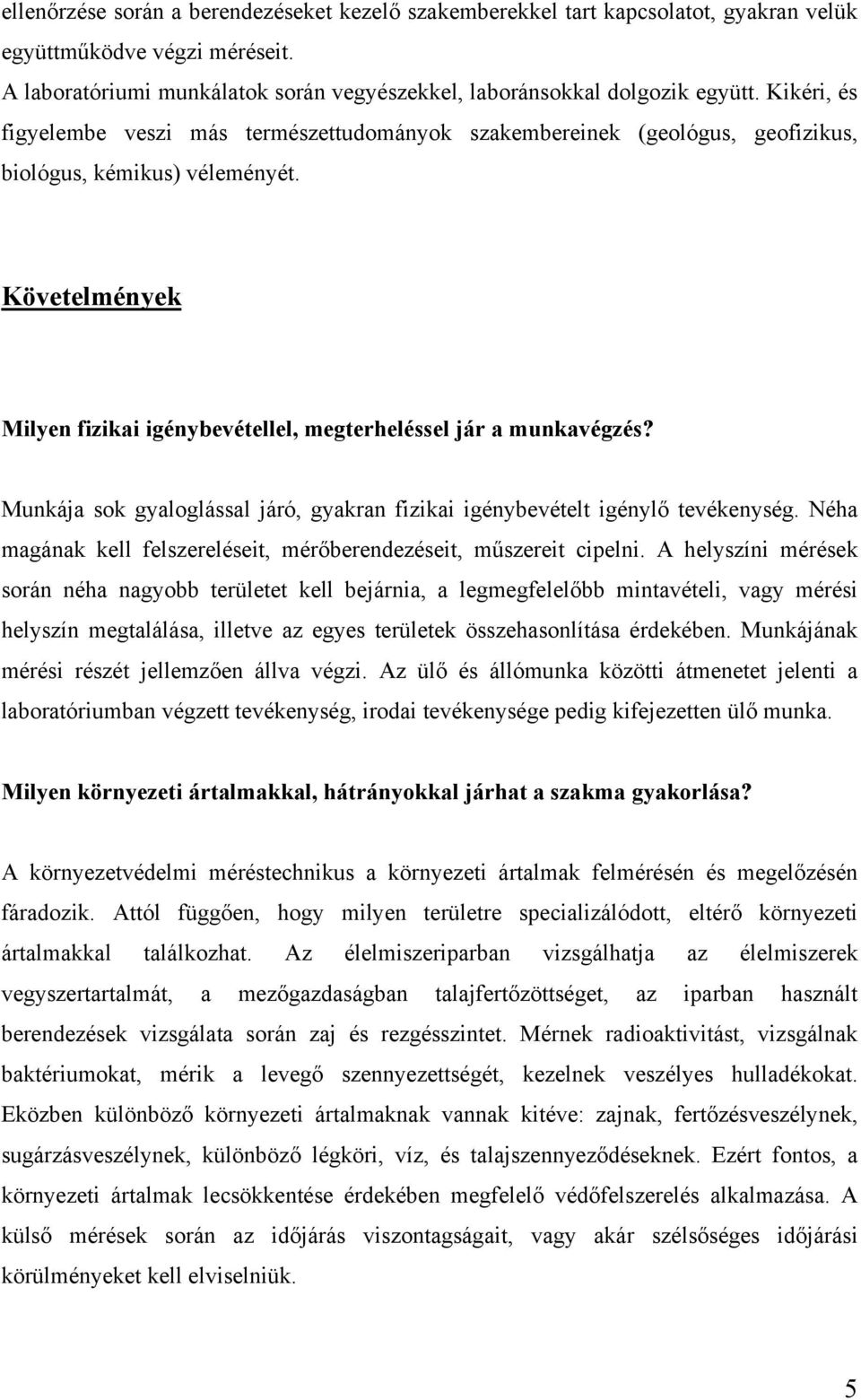 ellenőrzése során a berendezéseket kezelő szakemberekkel tart kapcsolatot, gyakran velük együttműködve végzi méréseit.
A laboratóriumi munkálatok során vegyészekkel, laboránsokkal dolgozik együtt. Kikéri, és figyelembe veszi más természettudományok szakembereinek (geológus, geofizikus, biológus, kémikus) véleményét.

Követelmények

Milyen fizikai igénybevétellel, megterheléssel jár a munkavégzés?

Munkája sok gyaloglással járó, gyakran fizikai igénybevételt igénylő tevékenység. Néha magának kell felszereléseit, mérőberendezéseit, műszereit cipelni. A helyszíni mérések során néha nagyobb területet kell bejárnia, a legmegfelelőbb mintavételi, vagy mérési helyszín megtalálása, illetve az egyes területek összehasonlítása érdekében. Munkájának mérési részét jellemzően állva végzi. Az ülő és állómunka közötti átmenetet jelenti a laboratóriumban végzett tevékenység, irodai tevékenysége pedig kifejezetten ülő munka.

Milyen környezeti ártalmakkal, hátrányokkal járhat a szakma gyakorlása?

A környezetvédelmi méréstechnikus a környezeti ártalmak felmérésén és megelőzésén fáradozik. Attól függően, hogy milyen területre specializálódott, eltérő környezeti ártalmakkal találkozhat. Az élelmiszeriparban vizsgálhatja az élelmiszerek vegyszertartalmát, a mezőgazdaságban talajfertőzöttséget, az iparban használt berendezések vizsgálata során zaj és rezgésszintet. Mérnek radioaktivitást, vizsgálnak baktériumokat, mérik a levegő szennyezettségét, kezelnek veszélyes hulladékokat. Eközben különböző környezeti ártalmaknak vannak kitéve: zajnak, fertőzésveszélynek, sugárzásveszélynek, különböző légköri, víz, és talajszennyeződéseknek. Ezért fontos, a környezeti ártalmak lecsökkentése érdekében megfelelő védőfelszerelés alkalmazása. A külső mérések során az időjárás viszontagságait, vagy akár szélsőséges időjárási körülményeket kell elviselniük.

5